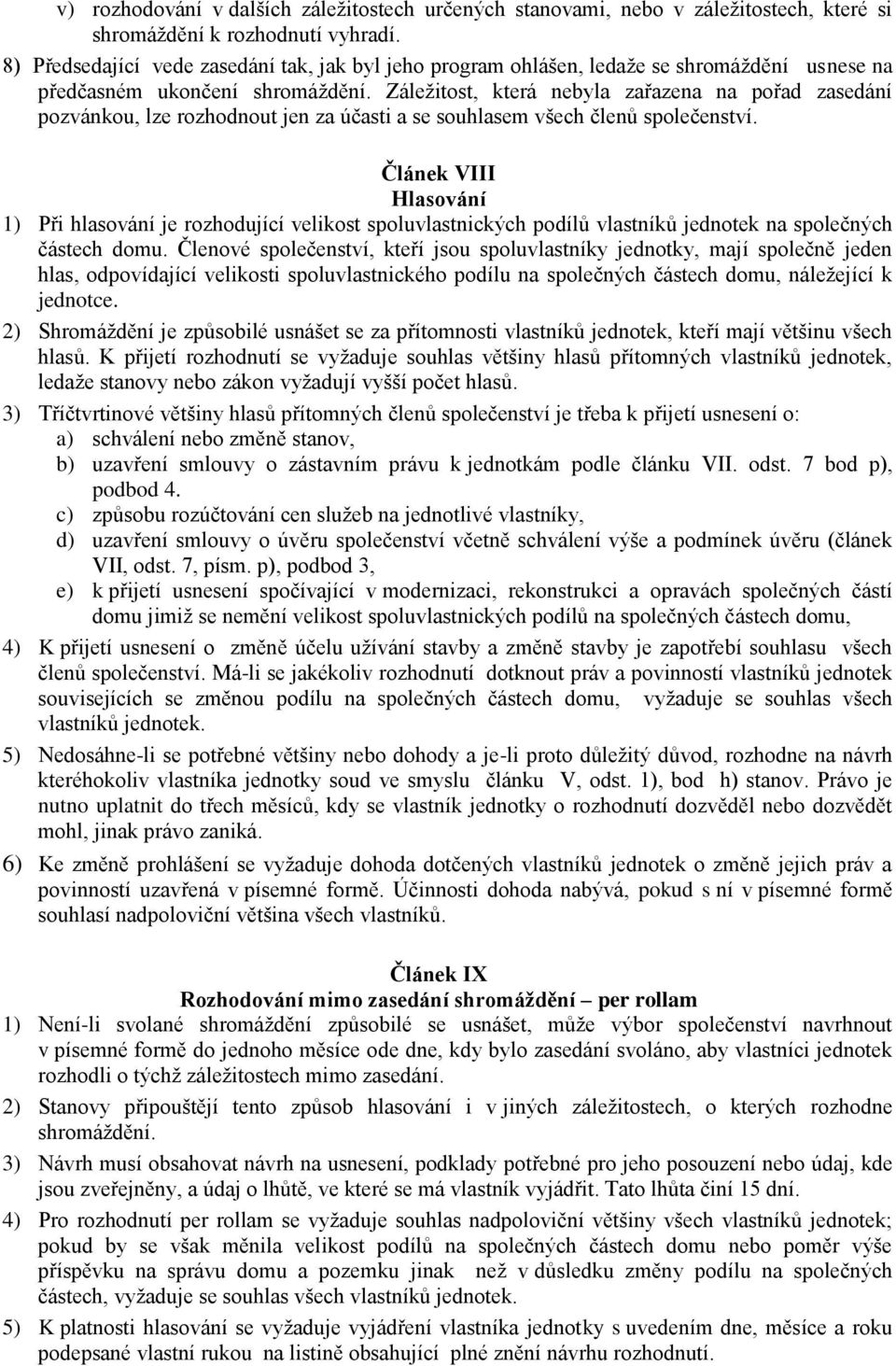 v) rozhodování v dalších záležitostech určených stanovami, nebo v záležitostech, které si shromáždění k rozhodnutí vyhradí.

8) Předsedající vede zasedání tak, jak byl jeho program ohlášen, ledaže se shromáždění usnese na předčasném ukončení shromáždění. Záležitost, která nebyla zařazena na pořad zasedání pozvánkou, lze rozhodnout jen za účasti a se souhlasem všech členů společenství.

Článek VIII
Hlasování

1) Při hlasování je rozhodující velikost spoluvlastnických podílů vlastníků jednotek na společných částech domu. Členové společenství, kteří jsou spoluvlastníky jednotky, mají společně jeden hlas, odpovídající velikosti spoluvlastnického podílu na společných částech domu, náležející k jednotce.

2) Shromáždění je způsobilé usnášet se za přítomnosti vlastníků jednotek, kteří mají většinu všech hlasů. K přijetí rozhodnutí se vyžaduje souhlas většiny hlasů přítomných vlastníků jednotek, ledaže stanovy nebo zákon vyžadují vyšší počet hlasů.

3) Tříčtvrtinové většiny hlasů přítomných členů společenství je třeba k přijetí usnesení o:
a) schválení nebo změně stanov,
b) uzavření smlouvy o zástavním právu k jednotkám podle článku VII. odst. 7 bod p), podbod 4.
c) způsobu rozúčtování cen služeb na jednotlivé vlastníky,
d) uzavření smlouvy o úvěru společenství včetně schválení výše a podmínek úvěru (článek VII, odst. 7, písm. p), podbod 3,
e) k přijetí usnesení spočívající v modernizaci, rekonstrukci a opravách společných částí domu jimiž se nemění velikost spoluvlastnických podílů na společných částech domu,

4) K přijetí usnesení o změně účelu užívání stavby a změně stavby je zapotřebí souhlasu všech členů společenství. Má-li se jakékoliv rozhodnutí dotknout práv a povinností vlastníků jednotek souvisejících se změnou podílu na společných částech domu, vyžaduje se souhlas všech vlastníků jednotek.

5) Nedosáhne-li se potřebné většiny nebo dohody a je-li proto důležitý důvod, rozhodne na návrh kteréhokoliv vlastníka jednotky soud ve smyslu článku V, odst. 1), bod h) stanov. Právo je nutno uplatnit do třech měsíců, kdy se vlastník jednotky o rozhodnutí dozvěděl nebo dozvědět mohl, jinak právo zaniká.

6) Ke změně prohlášení se vyžaduje dohoda dotčených vlastníků jednotek o změně jejich práv a povinností uzavřená v písemné formě. Účinnosti dohoda nabývá, pokud s ní v písemné formě souhlasí nadpoloviční většina všech vlastníků.

Článek IX
Rozhodování mimo zasedání shromáždění – per rollam

1) Není-li svolané shromáždění způsobilé se usnášet, může výbor společenství navrhnout v písemné formě do jednoho měsíce ode dne, kdy bylo zasedání svoláno, aby vlastníci jednotek rozhodli o týchž záležitostech mimo zasedání.

2) Stanovy připouštějí tento způsob hlasování i v jiných záležitostech, o kterých rozhodne shromáždění.

3) Návrh musí obsahovat návrh na usnesení, podklady potřebné pro jeho posouzení nebo údaj, kde jsou zveřejněny, a údaj o lhůtě, ve které se má vlastník vyjádřit. Tato lhůta činí 15 dní.

4) Pro rozhodnutí per rollam se vyžaduje souhlas nadpoloviční většiny všech vlastníků jednotek; pokud by se však měnila velikost podílů na společných částech domu nebo poměr výše příspěvku na správu domu a pozemku jinak než v důsledku změny podílu na společných částech, vyžaduje se souhlas všech vlastníků jednotek.

5) K platnosti hlasování se vyžaduje vyjádření vlastníka jednotky s uvedením dne, měsíce a roku podepsané vlastní rukou na listině obsahující plné znění návrhu rozhodnutí.